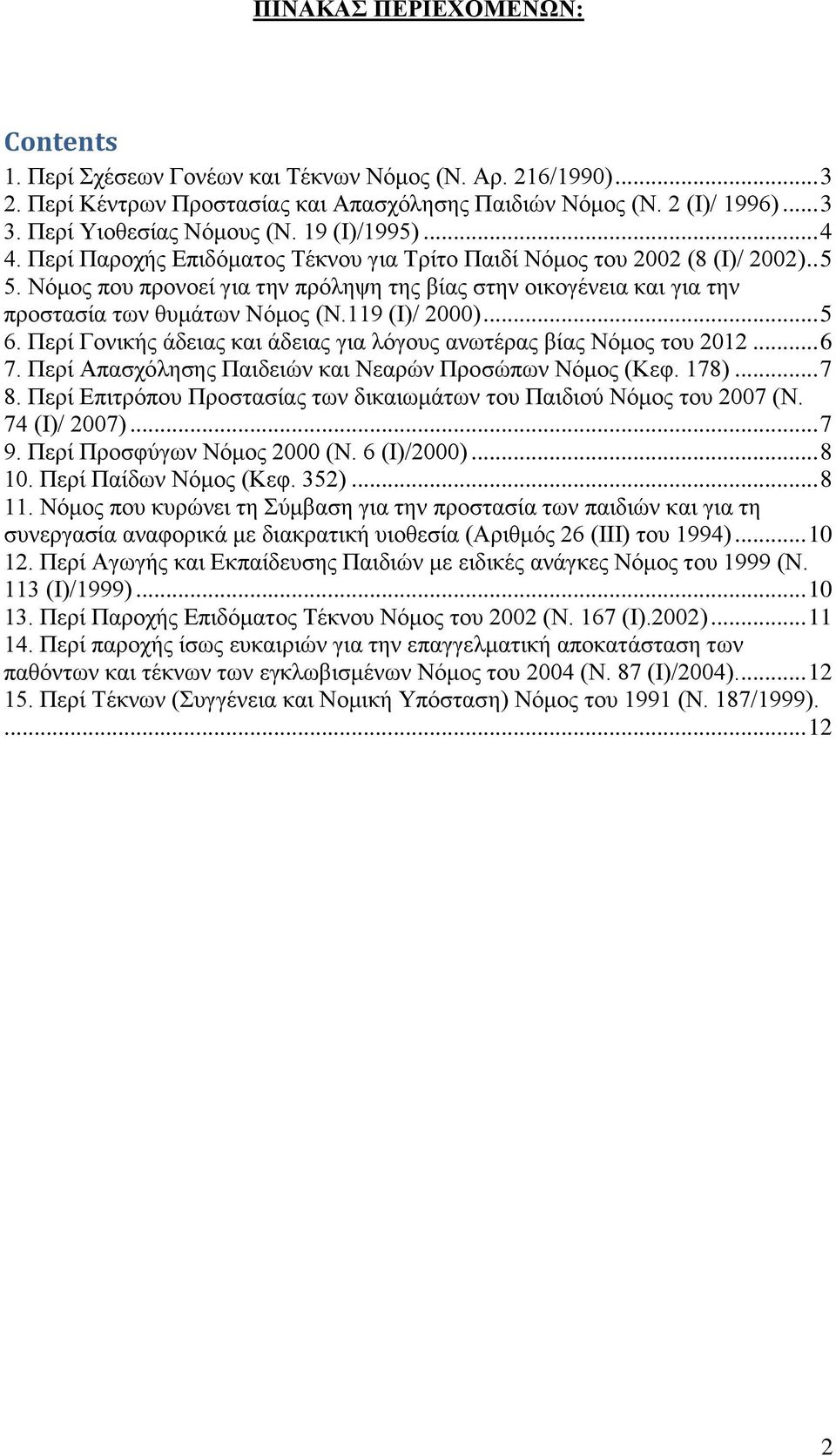 ΠΙΝΑΚΑΣ ΠΕΡΙΕΧΟΜΕΝΩΝ:

Contents

1. Περί Σχέσεων Γονέων και Τέκνων Νόμος (Ν. Αρ. 216/1990)...3
2. Περί Κέντρων Προστασίας και Απασχόλησης Παιδιών Νόμος (Ν. 2 (Ι)/ 1996)...3
3. Περί Υιοθεσίας Νόμους (Ν. 19 (Ι)/1995)...4
4. Περί Παροχής Επιδόματος Τέκνου για Τρίτο Παιδί Νόμος του 2002 (8 (Ι)/ 2002)..5
5. Νόμος που προνοεί για την πρόληψη της βίας στην οικογένεια και για την προστασία των θυμάτων Νόμος (Ν.119 (Ι)/ 2000)...5
6. Περί Γονικής άδειας και άδειας για λόγους ανωτέρας βίας Νόμος του 2012...6
7. Περί Απασχόλησης Παιδειών και Νεαρών Προσώπων Νόμος (Κεφ. 178)...7
8. Περί Επιτρόπου Προστασίας των δικαιωμάτων του Παιδιού Νόμος του 2007 (Ν. 74 (Ι)/ 2007)...7
9. Περί Προσφύγων Νόμος 2000 (Ν. 6 (Ι)/2000)...8
10. Περί Παίδων Νόμος (Κεφ. 352)...8
11. Νόμος που κυρώνει τη Σύμβαση για την προστασία των παιδιών και για τη συνεργασία αναφορικά με διακρατική υιοθεσία (Αριθμός 26 (ΙΙΙ) του 1994)...10
12. Περί Αγωγής και Εκπαίδευσης Παιδιών με ειδικές ανάγκες Νόμος του 1999 (Ν. 113 (Ι)/1999)...10
13. Περί Παροχής Επιδόματος Τέκνου Νόμος του 2002 (Ν. 167 (Ι).2002)...11
14. Περί παροχής ίσως ευκαιριών για την επαγγελματική αποκατάσταση των παθόντων και τέκνων των εγκλωβισμένων Νόμος του 2004 (Ν. 87 (Ι)/2004)....12
15. Περί Τέκνων (Συγγένεια και Νομική Υπόσταση) Νόμος του 1991 (Ν. 187/1999). ...12

2